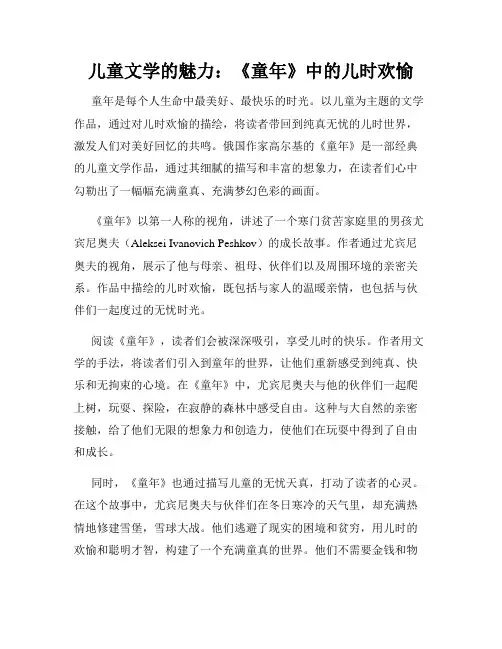 儿童文学的魅力：《童年》中的儿时欢愉

童年是每个人生命中最美好、最快乐的时光。以儿童为主题的文学作品，通过对儿时欢愉的描绘，将读者带回到纯真无忧的儿时世界，激发人们对美好回忆的共鸣。俄国作家高尔基的《童年》是一部经典的儿童文学作品，通过其细腻的描写和丰富的想象力，在读者们心中勾勒出了一幅幅充满童真、充满梦幻色彩的画面。

《童年》以第一人称的视角，讲述了一个寒门贫苦家庭里的男孩尤宾尼奥夫（Aleksei Ivanovich Peshkov）的成长故事。作者通过尤宾尼奥夫的视角，展示了他与母亲、祖母、伙伴们以及周围环境的亲密关系。作品中描绘的儿时欢愉，既包括与家人的温暖亲情，也包括与伙伴们一起度过的无忧时光。

阅读《童年》，读者们会被深深吸引，享受儿时的快乐。作者用文学的手法，将读者们引入到童年的世界，让他们重新感受到纯真、快乐和无拘束的心境。在《童年》中，尤宾尼奥夫与他的伙伴们一起爬上树，玩耍、探险，在寂静的森林中感受自由。这种与大自然的亲密接触，给了他们无限的想象力和创造力，使他们在玩耍中得到了自由和成长。

同时，《童年》也通过描写儿童的无忧天真，打动了读者的心灵。在这个故事中，尤宾尼奥夫与伙伴们在冬日寒冷的天气里，却充满热情地修建雪堡，雪球大战。他们逃避了现实的困境和贫穷，用儿时的欢愉和聪明才智，构建了一个充满童真的世界。他们不需要金钱和物